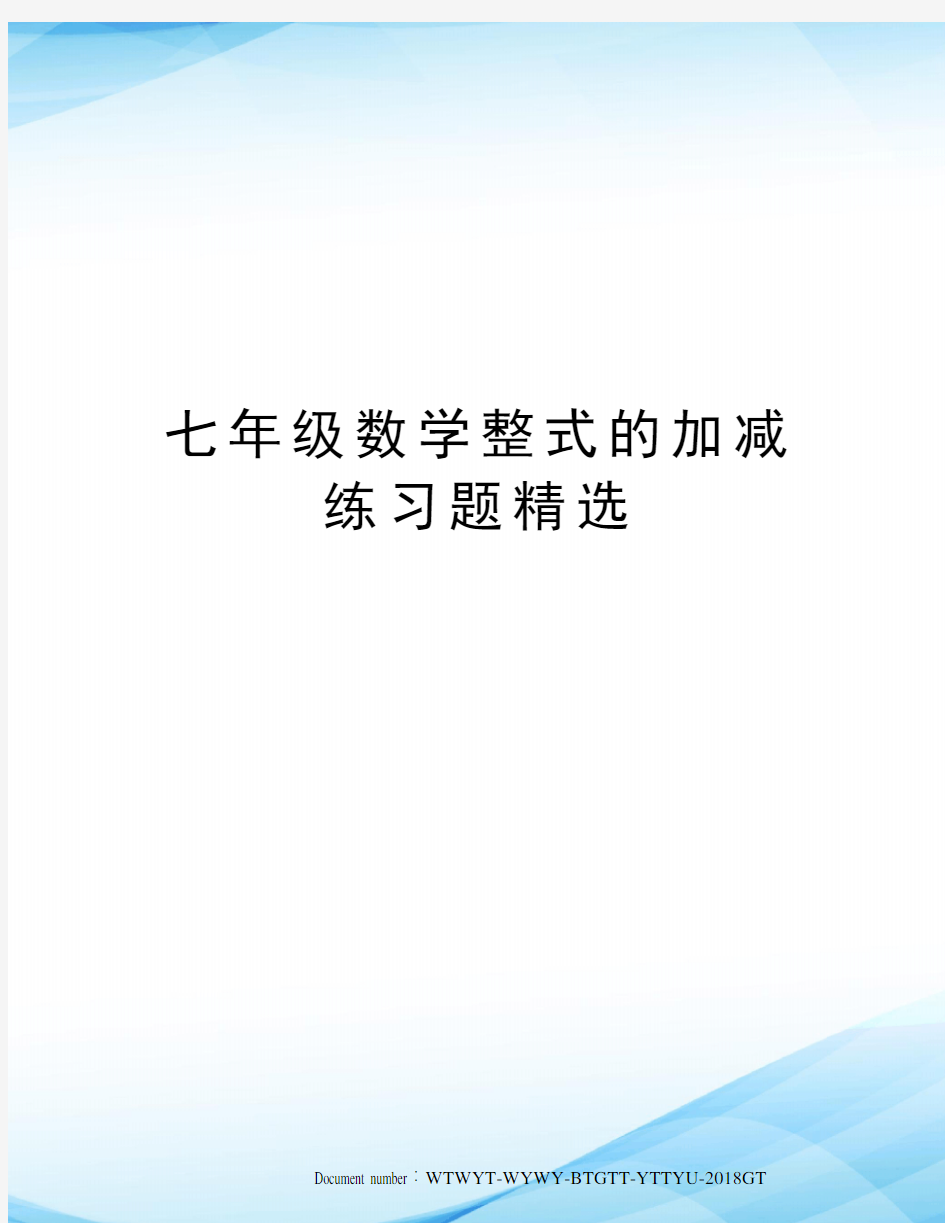 七年级数学整式的加减练习题精选

Document number：WTWYT-WYWY-BTGTT-YTTYU-2018GT